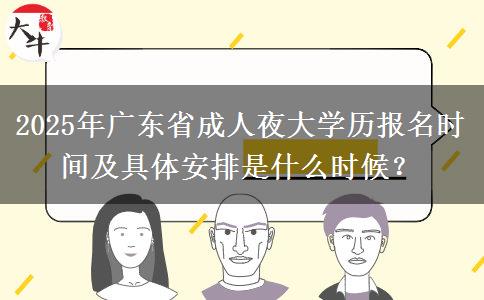 大牛

2025年广东省成人夜大学历报名时间及具体安排是什么时候？